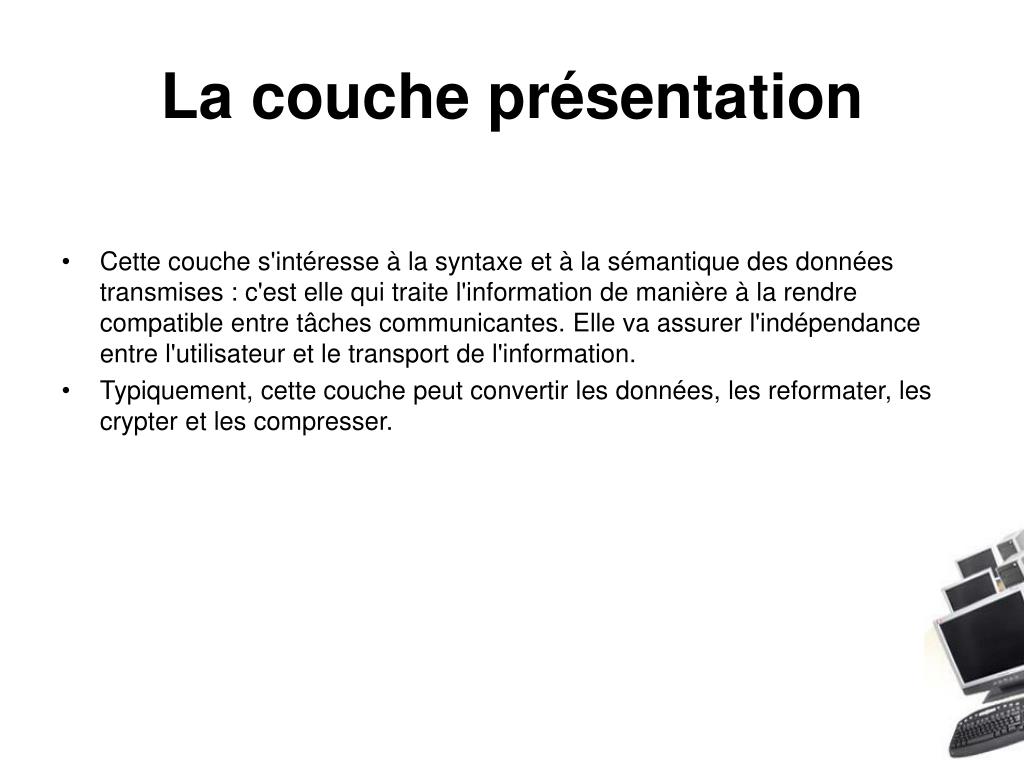 La couche présentation

• Cette couche s'intéresse à la syntaxe et à la sémantique des données transmises : c'est elle qui traite l'information de manière à la rendre compatible entre tâches communicantes. Elle va assurer l'indépendance entre l'utilisateur et le transport de l'information.
• Typiquement, cette couche peut convertir les données, les reformater, les crypter et les compresser.